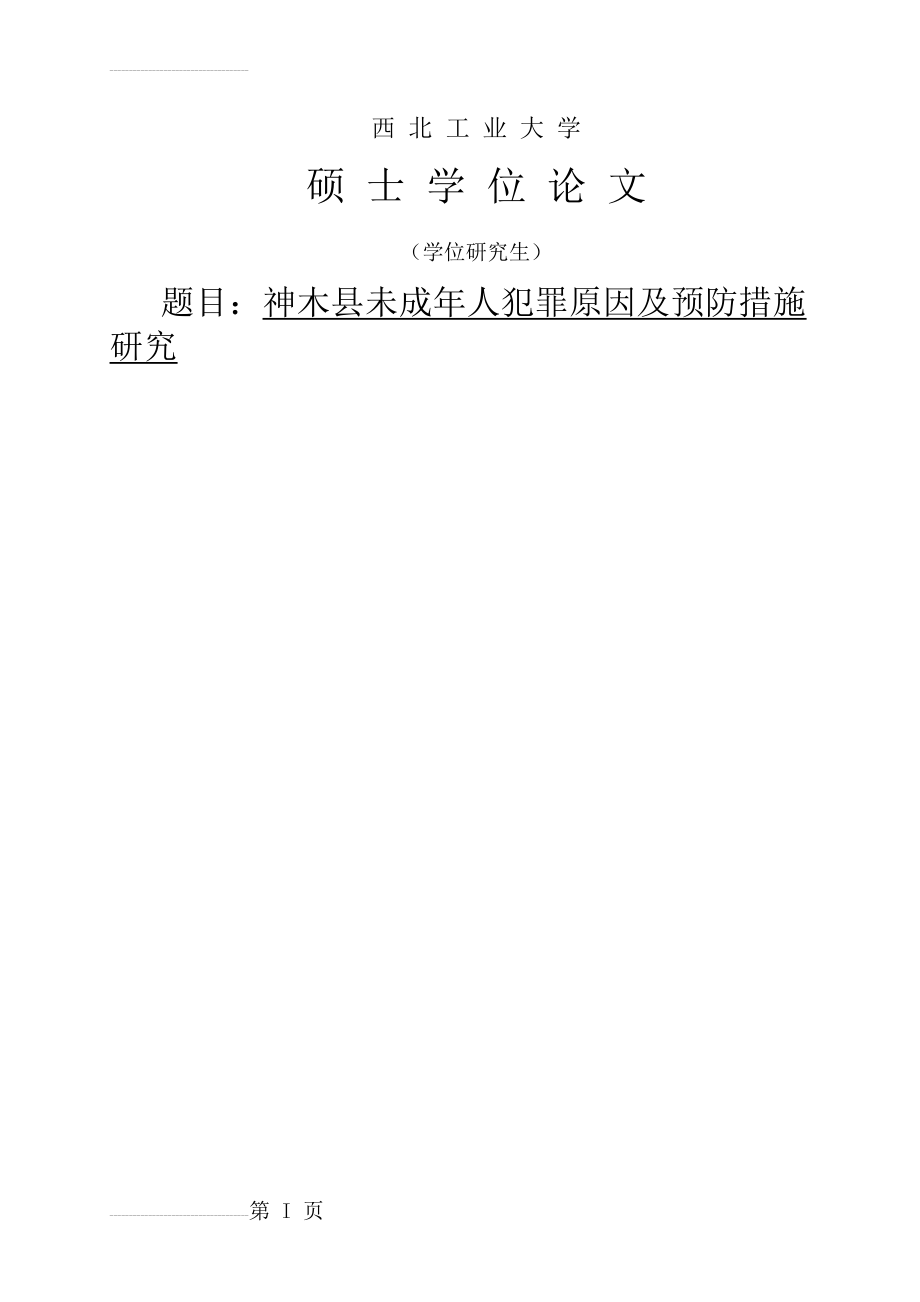 西 北 工 业 大 学

硕 士 学 位 论 文

（学位研究生）

题目：神木县未成年人犯罪原因及预防措施研究

第 I 页